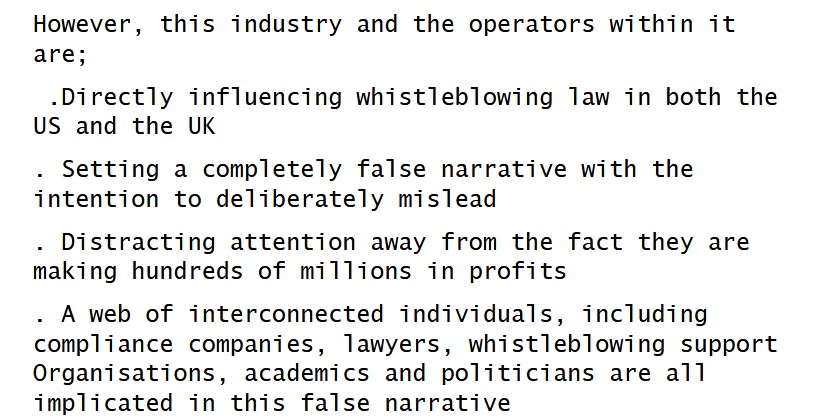 However, this industry and the operators within it are;

.Directly influencing whistleblowing law in both the US and the UK

. Setting a completely false narrative with the intention to deliberately mislead

. Distracting attention away from the fact they are making hundreds of millions in profits

. A web of interconnected individuals, including compliance companies, lawyers, whistleblowing support Organisations, academics and politicians are all implicated in this false narrative